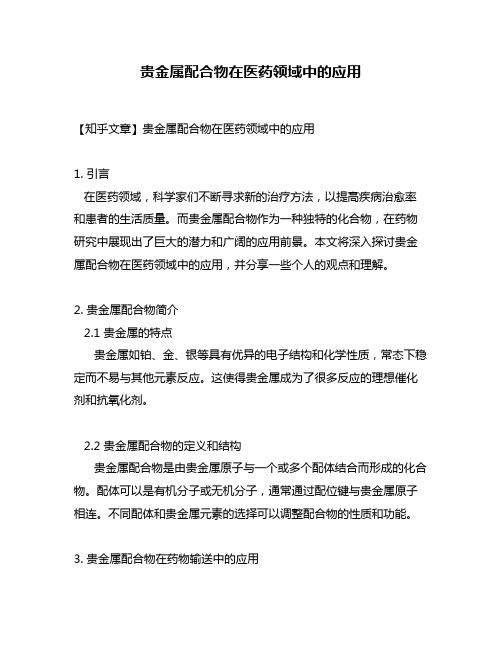 贵金属配合物在医药领域中的应用

【知乎文章】贵金属配合物在医药领域中的应用

1. 引言
在医药领域，科学家们不断寻求新的治疗方法，以提高疾病治愈率和患者的生活质量。而贵金属配合物作为一种独特的化合物，在药物研究中展现出了巨大的潜力和广阔的应用前景。本文将深入探讨贵金属配合物在医药领域中的应用，并分享一些个人的观点和理解。

2. 贵金属配合物简介
2.1 贵金属的特点
贵金属如铂、金、银等具有优异的电子结构和化学性质，常态下稳定而不易与其他元素反应。这使得贵金属成为了很多反应的理想催化剂和抗氧化剂。

2.2 贵金属配合物的定义和结构
贵金属配合物是由贵金属原子与一个或多个配体结合而形成的化合物。配体可以是有机分子或无机分子，通常通过配位键与贵金属原子相连。不同配体和贵金属元素的选择可以调整配合物的性质和功能。

3. 贵金属配合物在药物输送中的应用